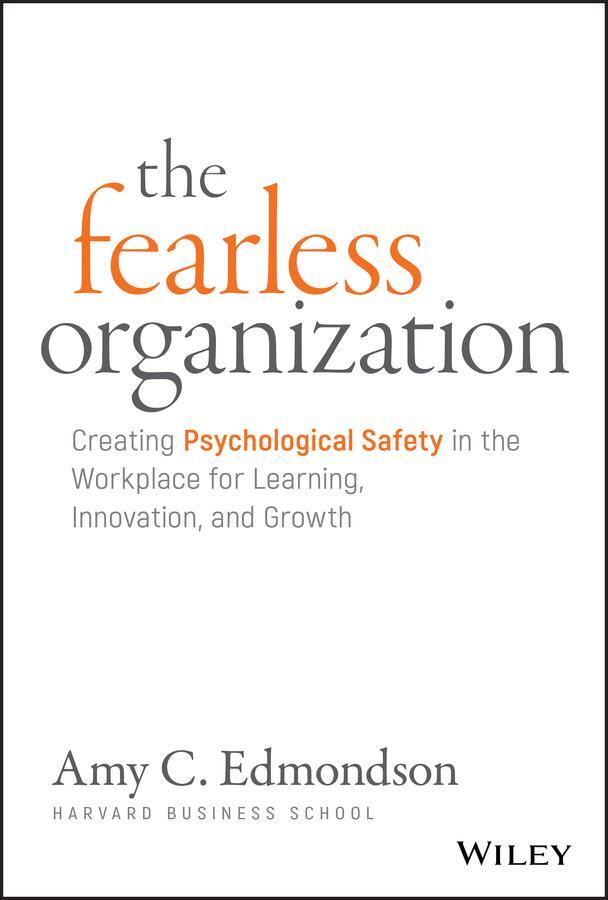 the fearless organization

Creating Psychological Safety in the Workplace for Learning, Innovation, and Growth

Amy C. Edmondson
HARVARD BUSINESS SCHOOL

WILEY